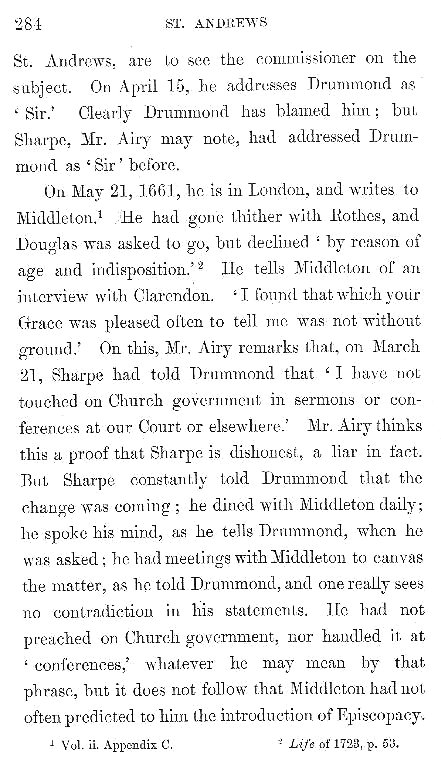 284 ST. ANDREWS

St. Andrews, are to see the commissioner on the subject. On April 15, he addresses Drummond as 'Sir.' Clearly Drummond has blamed him; but Sharpe, Mr. Airy may note, had addressed Drummond as 'Sir' before.

On May 21, 1661, he is in London, and writes to Middleton.$^1$ He had gone thither with Rothes, and Douglas was asked to go, but declined 'by reason of age and indisposition.'$^2$ He tells Middleton of an interview with Clarendon. 'I found that which your Grace was pleased often to tell me was not without ground.' On this, Mr. Airy remarks that, on March 21, Sharpe had told Drummond that 'I have not touched on Church government in sermons or conferences at our Court or elsewhere.' Mr. Airy thinks this a proof that Sharpe is dishonest, a liar in fact. But Sharpe constantly told Drummond that the change was coming; he dined with Middleton daily; he spoke his mind, as he tells Drummond, when he was asked; he had meetings with Middleton to canvas the matter, as he told Drummond, and one really sees no contradiction in his statements. He had not preached on Church government, nor handled it at 'conferences,' whatever he may mean by that phrase, but it does not follow that Middleton had not often predicted to him the introduction of Episcopacy.

$^1$ Vol. ii. Appendix C. $^2$ Life of 1723, p. 53.